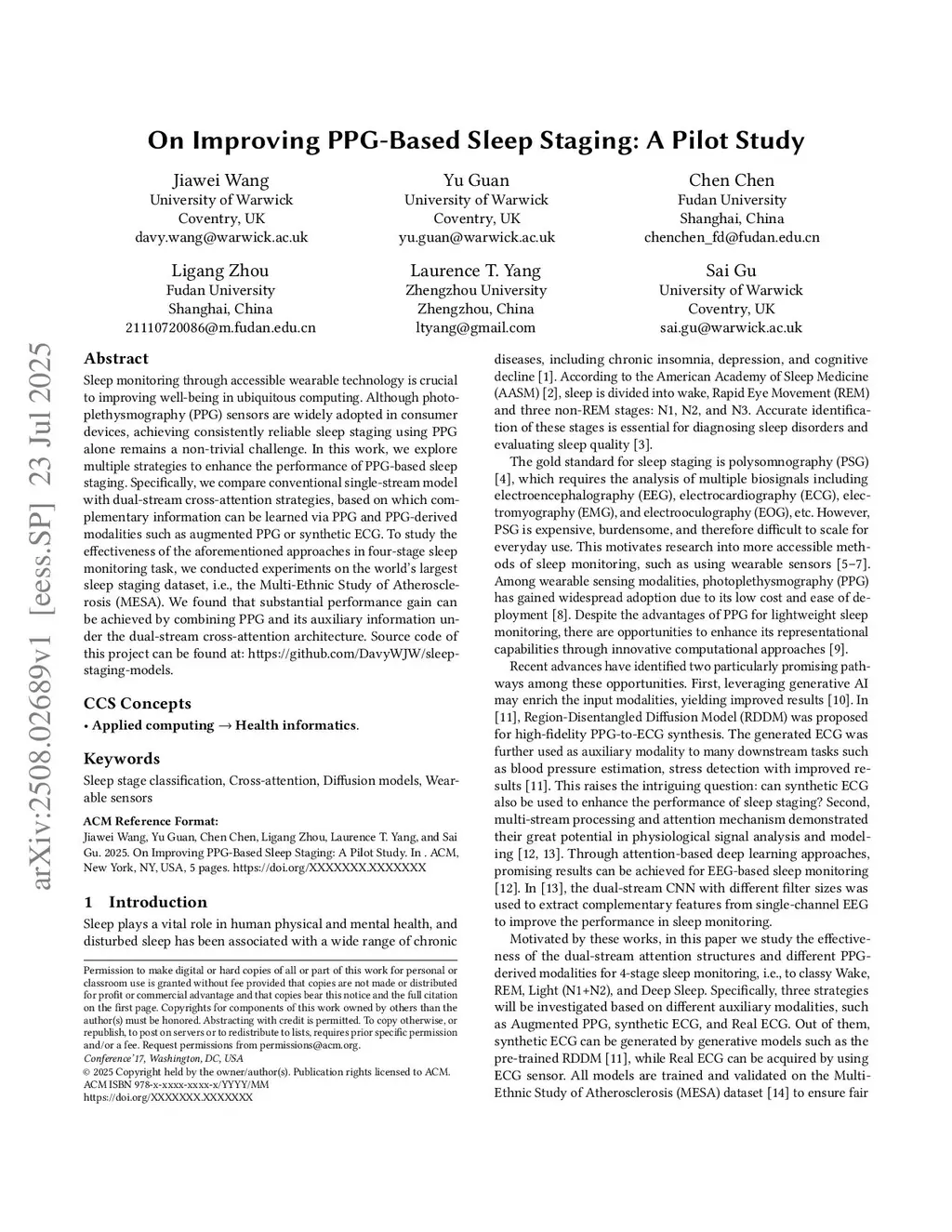 On Improving PPG-Based Sleep Staging: A Pilot Study

Jiawei Wang
University of Warwick
Coventry, UK
davy.wang@warwick.ac.uk

Yu Guan
University of Warwick
Coventry, UK
yu.guan@warwick.ac.uk

Chen Chen
Fudan University
Shanghai, China
chenchen_fd@fudan.edu.cn

Ligang Zhou
Fudan University
Shanghai, China
21110720086@m.fudan.edu.cn

Laurence T. Yang
Zhengzhou University
Zhengzhou, China
ltyang@gmail.com

Sai Gu
University of Warwick
Coventry, UK
sai.gu@warwick.ac.uk

arXiv:2508.02689v1 [eess.SP] 23 Jul 2025

Abstract

Sleep monitoring through accessible wearable technology is crucial to improving well-being in ubiquitous computing. Although photoplethysmography (PPG) sensors are widely adopted in consumer devices, achieving consistently reliable sleep staging using PPG alone remains a non-trivial challenge. In this work, we explore multiple strategies to enhance the performance of PPG-based sleep staging. Specifically, we compare conventional single-stream model with dual-stream cross-attention strategies, based on which complementary information can be learned via PPG and PPG-derived modalities such as augmented PPG or synthetic ECG. To study the effectiveness of the aforementioned approaches in four-stage sleep monitoring task, we conducted experiments on the world's largest sleep staging dataset, i.e., the Multi-Ethnic Study of Atherosclerosis (MESA). We found that substantial performance gain can be achieved by combining PPG and its auxiliary information under the dual-stream cross-attention architecture. Source code of this project can be found at: https://github.com/DavyWJW/sleep-staging-models.

CCS Concepts

• Applied computing → Health informatics.

Keywords

Sleep stage classification, Cross-attention, Diffusion models, Wearable sensors

ACM Reference Format:
Jiawei Wang, Yu Guan, Chen Chen, Ligang Zhou, Laurence T. Yang, and Sai Gu. 2025. On Improving PPG-Based Sleep Staging: A Pilot Study. In . ACM, New York, NY, USA, 5 pages. https://doi.org/XXXXXXX.XXXXXXX

1 Introduction

Sleep plays a vital role in human physical and mental health, and disturbed sleep has been associated with a wide range of chronic

Permission to make digital or hard copies of all or part of this work for personal or classroom use is granted without fee provided that copies are not made or distributed for profit or commercial advantage and that copies bear this notice and the full citation on the first page. Copyrights for components of this work owned by others than the author(s) must be honored. Abstracting with credit is permitted. To copy otherwise, or republish, to post on servers or to redistribute to lists, requires prior specific permission and/or a fee. Request permissions from permissions@acm.org.
Conference'17, Washington, DC, USA
© 2025 Copyright held by the owner/author(s). Publication rights licensed to ACM.
ACM ISBN 978-x-xxxx-xxxx-x/YYYY/MM
https://doi.org/XXXXXXX.XXXXXXX

diseases, including chronic insomnia, depression, and cognitive decline [1]. According to the American Academy of Sleep Medicine (AASM) [2], sleep is divided into wake, Rapid Eye Movement (REM) and three non-REM stages: N1, N2, and N3. Accurate identification of these stages is essential for diagnosing sleep disorders and evaluating sleep quality [3].

The gold standard for sleep staging is polysomnography (PSG) [4], which requires the analysis of multiple biosignals including electroencephalography (EEG), electrocardiography (ECG), electromyography (EMG), and electrooculography (EOG), etc. However, PSG is expensive, burdensome, and therefore difficult to scale for everyday use. This motivates research into more accessible methods of sleep monitoring, such as using wearable sensors [5–7]. Among wearable sensing modalities, photoplethysmography (PPG) has gained widespread adoption due to its low cost and ease of deployment [8]. Despite the advantages of PPG for lightweight sleep monitoring, there are opportunities to enhance its representational capabilities through innovative computational approaches [9].

Recent advances have identified two particularly promising pathways among these opportunities. First, leveraging generative AI may enrich the input modalities, yielding improved results [10]. In [11], Region-Disentangled Diffusion Model (RDDM) was proposed for high-fidelity PPG-to-ECG synthesis. The generated ECG was further used as auxiliary modality to many downstream tasks such as blood pressure estimation, stress detection with improved results [11]. This raises the intriguing question: can synthetic ECG also be used to enhance the performance of sleep staging? Second, multi-stream processing and attention mechanism demonstrated their great potential in physiological signal analysis and modeling [12, 13]. Through attention-based deep learning approaches, promising results can be achieved for EEG-based sleep monitoring [12]. In [13], the dual-stream CNN with different filter sizes was used to extract complementary features from single-channel EEG to improve the performance in sleep monitoring.

Motivated by these works, in this paper we study the effectiveness of the dual-stream attention structures and different PPG-derived modalities for 4-stage sleep monitoring, i.e., to classy Wake, REM, Light (N1+N2), and Deep Sleep. Specifically, three strategies will be investigated based on different auxiliary modalities, such as Augmented PPG, synthetic ECG, and Real ECG. Out of them, synthetic ECG can be generated by generative models such as the pre-trained RDDM [11], while Real ECG can be acquired by using ECG sensor. All models are trained and validated on the Multi-Ethnic Study of Atherosclerosis (MESA) dataset [14] to ensure fair